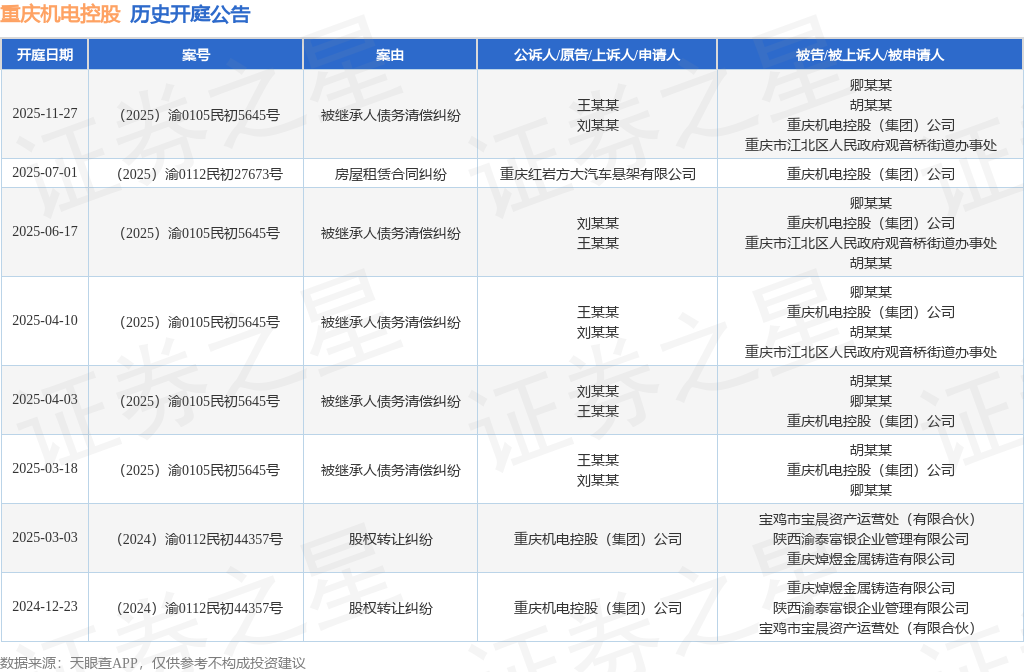 重庆机电控股 历史开庭公告

| 开庭日期 | 案号 | 案由 | 公诉人/原告/上诉人/申请人 | 被告/被上诉人/被申请人 |
|---|---|---|---|---|
| 2025-11-27 | （2025）渝0105民初5645号 | 被继承人债务清偿纠纷 | 王某某 刘某某 | 卿某某 胡某某 重庆机电控股（集团）公司 重庆市江北区人民政府观音桥街道办事处 |
| 2025-07-01 | （2025）渝0112民初27673号 | 房屋租赁合同纠纷 | 重庆红岩方大汽车悬架有限公司 | 重庆机电控股（集团）公司 |
| 2025-06-17 | （2025）渝0105民初5645号 | 被继承人债务清偿纠纷 | 刘某某 王某某 | 卿某某 重庆机电控股（集团）公司 重庆市江北区人民政府观音桥街道办事处 胡某某 |
| 2025-04-10 | （2025）渝0105民初5645号 | 被继承人债务清偿纠纷 | 王某某 刘某某 | 卿某某 重庆机电控股（集团）公司 胡某某 重庆市江北区人民政府观音桥街道办事处 |
| 2025-04-03 | （2025）渝0105民初5645号 | 被继承人债务清偿纠纷 | 刘某某 王某某 | 胡某某 卿某某 重庆机电控股（集团）公司 |
| 2025-03-18 | （2025）渝0105民初5645号 | 被继承人债务清偿纠纷 | 王某某 刘某某 | 胡某某 重庆机电控股（集团）公司 卿某某 |
| 2025-03-03 | （2024）渝0112民初44357号 | 股权转让纠纷 | 重庆机电控股（集团）公司 | 宝鸡市宝晨资产运营处（有限合伙） 陕西渝泰富银企业管理有限公司 重庆焯煜金属铸造有限公司 |
| 2024-12-23 | （2024）渝0112民初44357号 | 股权转让纠纷 | 重庆机电控股（集团）公司 | 重庆焯煜金属铸造有限公司 陕西渝泰富银企业管理有限公司 宝鸡市宝晨资产运营处（有限合伙） |

数据来源：天眼查APP，仅供参考不构成投资建议

证券之星